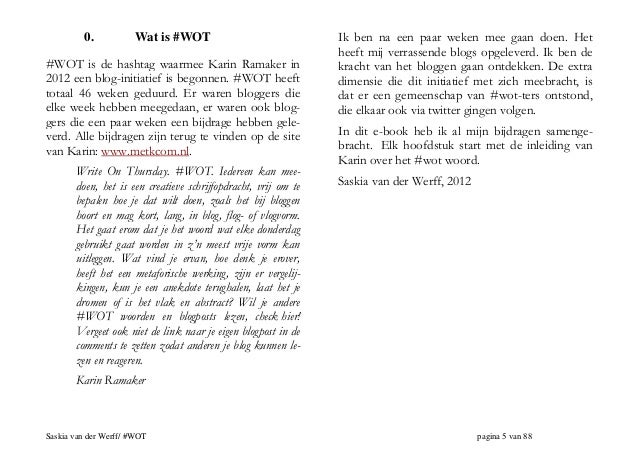 0. Wat is #WOT

#WOT is de hashtag waarmee Karin Ramaker in 2012 een blog-initiatief is begonnen. #WOT heeft totaal 46 weken geduurd. Er waren bloggers die elke week hebben meegedaan, er waren ook bloggers die een paar weken een bijdrage hebben geleverd. Alle bijdragen zijn terug te vinden op de site van Karin: www.metkcom.nl.

Write On Thursday. #WOT. Iedereen kan meedoen, het is een creatieve schrijfopdracht, vrij om te bepalen hoe je dat wilt doen, zoals het bij bloggen hoort en mag kort, lang, in blog, flog- of vlogvorm. Het gaat erom dat je het woord wat elke donderdag gebruikt gaat worden in z'n meest vrije vorm kan uitleggen. Wat vind je ervan, hoe denk je erover, heeft het een metaforische werking, zijn er vergelijkingen, kun je een anekdote terughalen, laat het je dromen of is het vlak en abstract? Wil je andere #WOT woorden en blogposts lezen, check hier! Vergeet ook niet de link naar je eigen blogpost in de comments te zetten zodat anderen je blog kunnen lezen en reageren.

Karin Ramaker

Ik ben na een paar weken mee gaan doen. Het heeft mij verrassende blogs opgeleverd. Ik ben de kracht van het bloggen gaan ontdekken. De extra dimensie die dit initiatief met zich meebracht, is dat er een gemeenschap van #wot-ters ontstond, die elkaar ook via twitter gingen volgen.

In dit e-book heb ik al mijn bijdragen samengebracht. Elk hoofdstuk start met de inleiding van Karin over het #wot woord.

Saskia van der Werff, 2012

Saskia van der Werff/ #WOT pagina 5 van 88